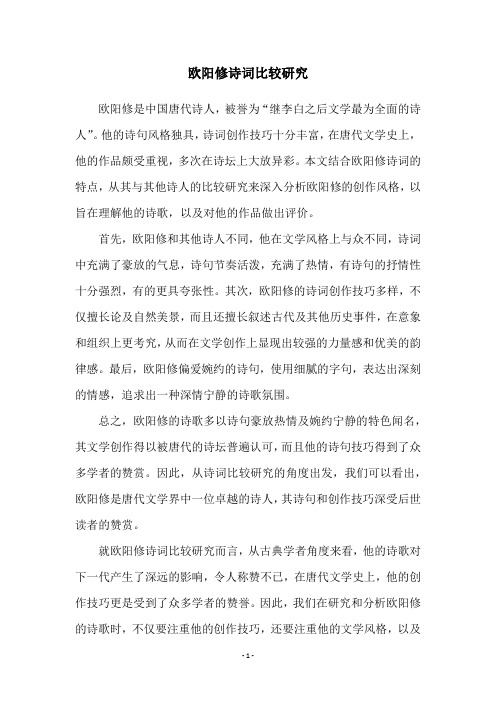 欧阳修诗词比较研究

欧阳修是中国唐代诗人，被誉为“继李白之后文学最为全面的诗人”。他的诗句风格独具，诗词创作技巧十分丰富，在唐代文学史上，他的作品颇受重视，多次在诗坛上大放异彩。本文结合欧阳修诗词的特点，从其与其他诗人的比较研究来深入分析欧阳修的创作风格，以旨在理解他的诗歌，以及对他的作品做出评价。

首先，欧阳修和其他诗人不同，他在文学风格上与众不同，诗词中充满了豪放的气息，诗句节奏活泼，充满了热情，有诗句的抒情性十分强烈，有的更具夸张性。其次，欧阳修的诗词创作技巧多样，不仅擅长论及自然美景，而且还擅长叙述古代及其他历史事件，在意象和组织上更考究，从而在文学创作上显现出较强的力量感和优美的韵律感。最后，欧阳修偏爱婉约的诗句，使用细腻的字句，表达出深刻的情感，追求出一种深情宁静的诗歌氛围。

总之，欧阳修的诗歌多以诗句豪放热情及婉约宁静的特色闻名，其文学创作得以被唐代的诗坛普遍认可，而且他的诗句技巧得到了众多学者的赞赏。因此，从诗词比较研究的角度出发，我们可以看出，欧阳修是唐代文学界中一位卓越的诗人，其诗句和创作技巧深受后世读者的赞赏。

就欧阳修诗词比较研究而言，从古典学者角度来看，他的诗歌对下一代产生了深远的影响，令人称赞不已，在唐代文学史上，他的创作技巧更是受到了众多学者的赞誉。因此，我们在研究和分析欧阳修的诗歌时，不仅要注重他的创作技巧，还要注重他的文学风格，以及

- 1 -